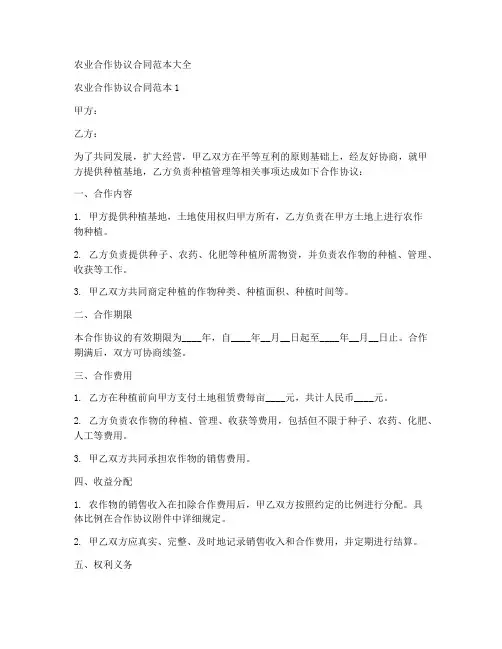 农业合作协议合同范本大全

农业合作协议合同范本 1

甲方：

乙方：

为了共同发展，扩大经营，甲乙双方在平等互利的原则基础上，经友好协商，就甲方提供种植基地，乙方负责种植管理等相关事项达成如下合作协议：

一、合作内容

1. 甲方提供种植基地，土地使用权归甲方所有，乙方负责在甲方土地上进行农作物种植。

2. 乙方负责提供种子、农药、化肥等种植所需物资，并负责农作物的种植、管理、收获等工作。

3. 甲乙双方共同商定种植的作物种类、种植面积、种植时间等。

二、合作期限

本合作协议的有效期限为____年，自____年__月__日起至____年__月__日止。合作期满后，双方可协商续签。

三、合作费用

1. 乙方在种植前向甲方支付土地租赁费每亩____元，共计人民币____元。

2. 乙方负责农作物的种植、管理、收获等费用，包括但不限于种子、农药、化肥、人工等费用。

3. 甲乙双方共同承担农作物的销售费用。

四、收益分配

1. 农作物的销售收入在扣除合作费用后，甲乙双方按照约定的比例进行分配。具体比例在合作协议附件中详细规定。

2. 甲乙双方应真实、完整、及时地记录销售收入和合作费用，并定期进行结算。

五、权利义务